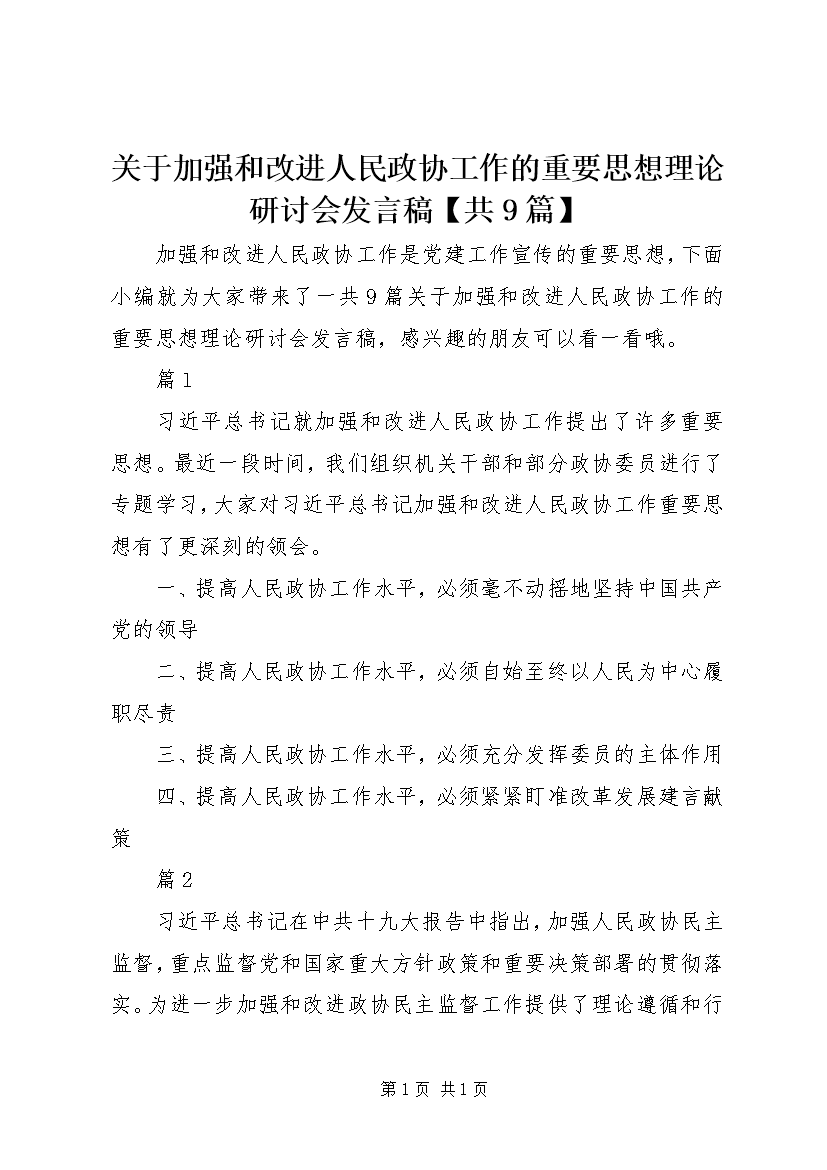 关于加强和改进人民政协工作的重要思想理论研讨会发言稿【共9篇】

加强和改进人民政协工作是党建工作宣传的重要思想，下面小编就为大家带来了一共9篇关于加强和改进人民政协工作的重要思想理论研讨会发言稿，感兴趣的朋友可以看一看哦。

篇1

习近平总书记就加强和改进人民政协工作提出了许多重要思想。最近一段时间，我们组织机关干部和部分政协委员进行了专题学习，大家对习近平总书记加强和改进人民政协工作重要思想有了更深刻的领会。

一、提高人民政协工作水平，必须毫不动摇地坚持中国共产党的领导

二、提高人民政协工作水平，必须自始至终以人民为中心履职尽责

三、提高人民政协工作水平，必须充分发挥委员的主体作用

四、提高人民政协工作水平，必须紧紧盯准改革发展建言献策

篇2

习近平总书记在中共十九大报告中指出，加强人民政协民主监督，重点监督党和国家重大方针政策和重要决策部署的贯彻落实。为进一步加强和改进政协民主监督工作提供了理论遵循和行

第1页 共1页